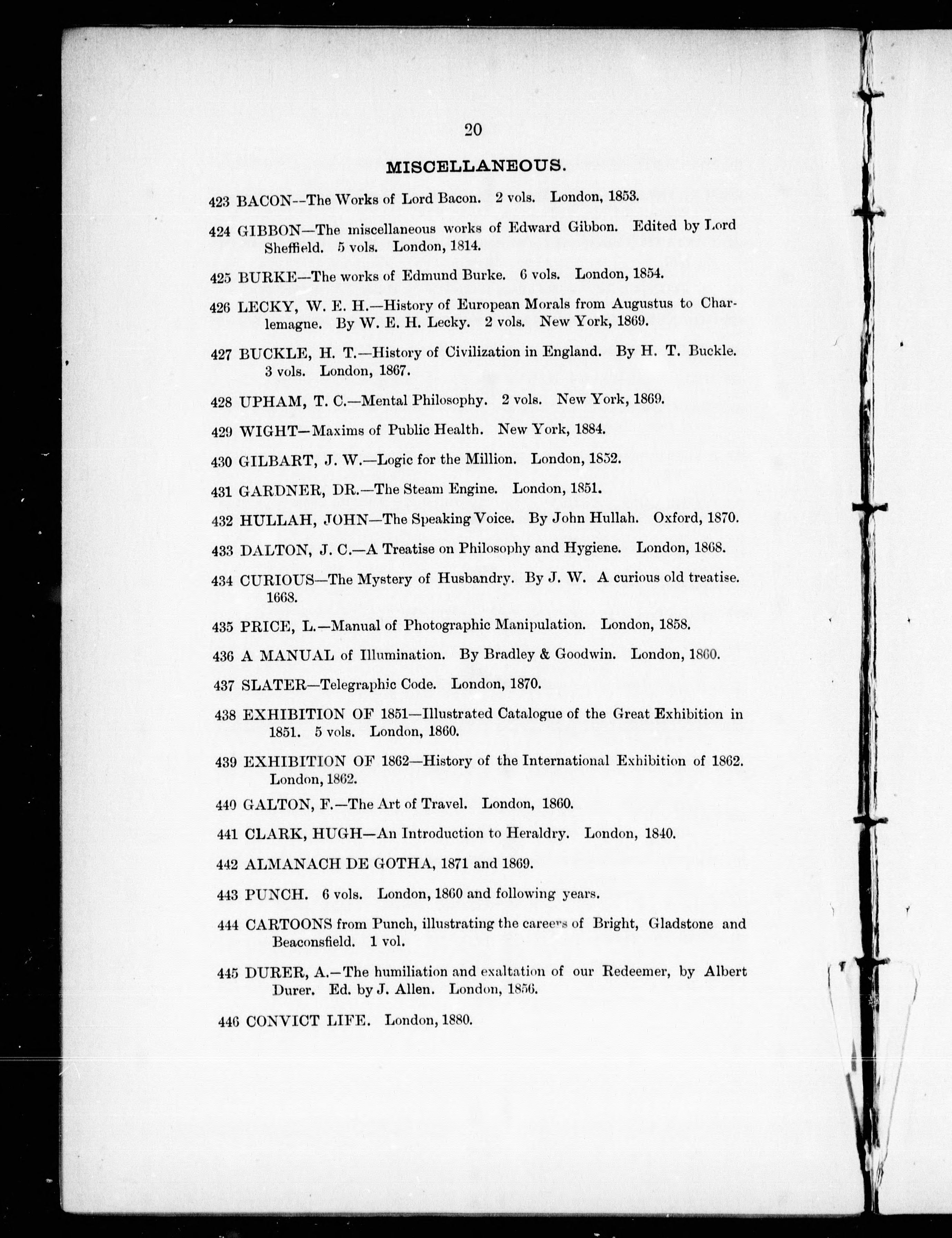 20

MISCELLANEOUS.

423 BACON--The Works of Lord Bacon. 2 vols. London, 1853.

424 GIBBON—The miscellaneous works of Edward Gibbon. Edited by Lord Sheffield. 5 vols. London, 1814.

425 BURKE—The works of Edmund Burke. 6 vols. London, 1854.

426 LECKY, W. E. H.—History of European Morals from Augustus to Charlemagne. By W. E. H. Lecky. 2 vols. New York, 1869.

427 BUCKLE, H. T.—History of Civilization in England. By H. T. Buckle. 3 vols. London, 1867.

428 UPHAM, T. C.—Mental Philosophy. 2 vols. New York, 1869.

429 WIGHT—Maxims of Public Health. New York, 1884.

430 GILBART, J. W.—Logic for the Million. London, 1852.

431 GARDNER, DR.—The Steam Engine. London, 1851.

432 HULLAH, JOHN—The Speaking Voice. By John Hullah. Oxford, 1870.

433 DALTON, J. C.—A Treatise on Philosophy and Hygiene. London, 1868.

434 CURIOUS—The Mystery of Husbandry. By J. W. A curious old treatise. 1668.

435 PRICE, L.—Manual of Photographic Manipulation. London, 1858.

436 A MANUAL of Illumination. By Bradley & Goodwin. London, 1860.

437 SLATER—Telegraphic Code. London, 1870.

438 EXHIBITION OF 1851—Illustrated Catalogue of the Great Exhibition in 1851. 5 vols. London, 1860.

439 EXHIBITION OF 1862—History of the International Exhibition of 1862. London, 1862.

440 GALTON, F.—The Art of Travel. London, 1860.

441 CLARK, HUGH—An Introduction to Heraldry. London, 1840.

442 ALMANACH DE GOTHA, 1871 and 1869.

443 PUNCH. 6 vols. London, 1860 and following years.

444 CARTOONS from Punch, illustrating the careers of Bright, Gladstone and Beaconsfield. 1 vol.

445 DURER, A.—The humiliation and exaltation of our Redeemer, by Albert Durer. Ed. by J. Allen. London, 1856.

446 CONVICT LIFE. London, 1880.